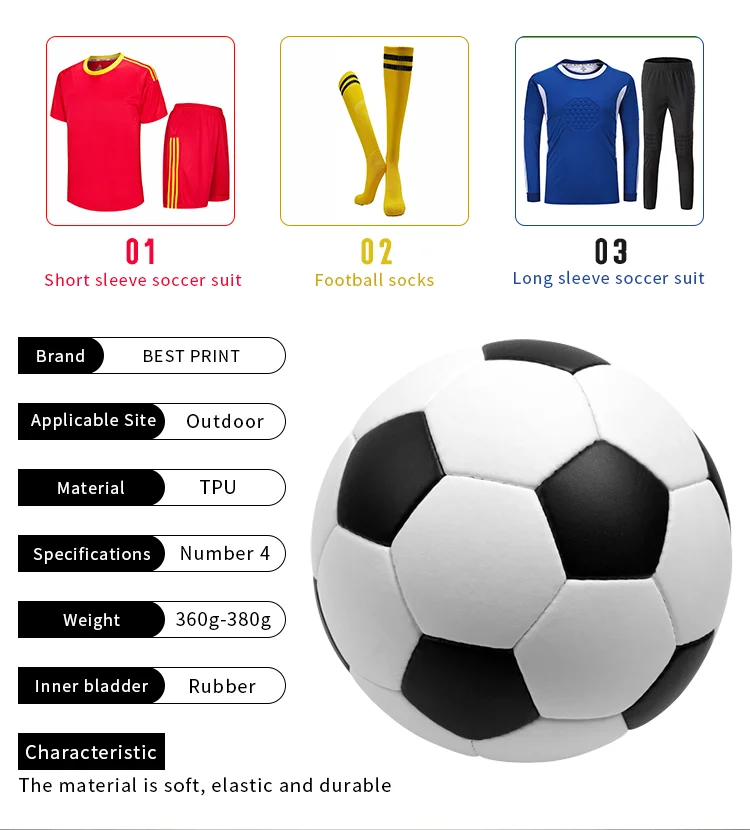 01
Short sleeve soccer suit

02
Football socks

03
Long sleeve soccer suit

Brand
BEST PRINT

Applicable Site
Outdoor

Material
TPU

Specifications
Number 4

Weight
360g-380g

Inner bladder
Rubber

Characteristic
The material is soft, elastic and durable